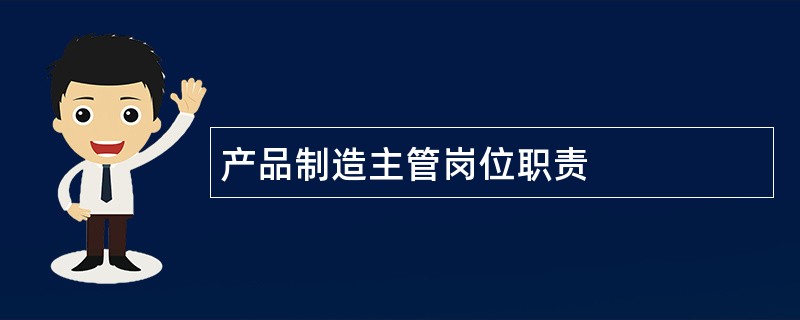 产品制造主管岗位职责